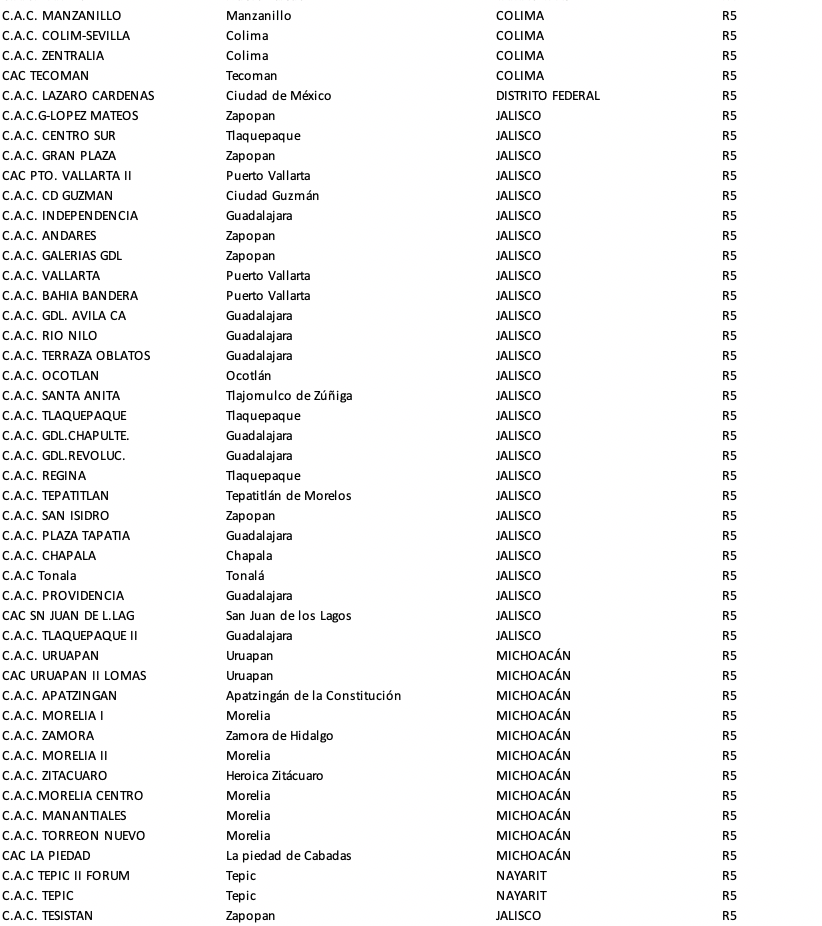 | | | | |
|---|---|---|---|
| C.A.C. MANZANILLO | Manzanillo | COLIMA | R5 |
| C.A.C. COLIM-SEVILLA | Colima | COLIMA | R5 |
| C.A.C. ZENTRALIA | Colima | COLIMA | R5 |
| CAC TECOMAN | Tecoman | COLIMA | R5 |
| C.A.C. LAZARO CARDENAS | Ciudad de México | DISTRITO FEDERAL | R5 |
| C.A.C.G-LOPEZ MATEOS | Zapopan | JALISCO | R5 |
| C.A.C. CENTRO SUR | Tlaquepaque | JALISCO | R5 |
| C.A.C. GRAN PLAZA | Zapopan | JALISCO | R5 |
| CAC PTO. VALLARTA II | Puerto Vallarta | JALISCO | R5 |
| C.A.C. CD GUZMAN | Ciudad Guzmán | JALISCO | R5 |
| C.A.C. INDEPENDENCIA | Guadalajara | JALISCO | R5 |
| C.A.C. ANDARES | Zapopan | JALISCO | R5 |
| C.A.C. GALERIAS GDL | Zapopan | JALISCO | R5 |
| C.A.C. VALLARTA | Puerto Vallarta | JALISCO | R5 |
| C.A.C. BAHIA BANDERA | Puerto Vallarta | JALISCO | R5 |
| C.A.C. GDL. AVILA CA | Guadalajara | JALISCO | R5 |
| C.A.C. RIO NILO | Guadalajara | JALISCO | R5 |
| C.A.C. TERRAZA OBLATOS | Guadalajara | JALISCO | R5 |
| C.A.C. OCOTLAN | Ocotlán | JALISCO | R5 |
| C.A.C. SANTA ANITA | Tlajomulco de Zúñiga | JALISCO | R5 |
| C.A.C. TLAQUEPAQUE | Tlaquepaque | JALISCO | R5 |
| C.A.C. GDL.CHAPULTE. | Guadalajara | JALISCO | R5 |
| C.A.C. GDL.REVOLUC. | Guadalajara | JALISCO | R5 |
| C.A.C. REGINA | Tlaquepaque | JALISCO | R5 |
| C.A.C. TEPATITLAN | Tepatitlán de Morelos | JALISCO | R5 |
| C.A.C. SAN ISIDRO | Zapopan | JALISCO | R5 |
| C.A.C. PLAZA TAPATIA | Guadalajara | JALISCO | R5 |
| C.A.C. CHAPALA | Chapala | JALISCO | R5 |
| C.A.C Tonala | Tonalá | JALISCO | R5 |
| C.A.C. PROVIDENCIA | Guadalajara | JALISCO | R5 |
| CAC SN JUAN DE L.LAG | San Juan de los Lagos | JALISCO | R5 |
| C.A.C. TLAQUEPAQUE II | Guadalajara | JALISCO | R5 |
| C.A.C. URUAPAN | Uruapan | MICHOACÁN | R5 |
| CAC URUAPAN II LOMAS | Uruapan | MICHOACÁN | R5 |
| C.A.C. APATZINGAN | Apatzingán de la Constitución | MICHOACÁN | R5 |
| C.A.C. MORELIA I | Morelia | MICHOACÁN | R5 |
| C.A.C. ZAMORA | Zamora de Hidalgo | MICHOACÁN | R5 |
| C.A.C. MORELIA II | Morelia | MICHOACÁN | R5 |
| C.A.C. ZITACUARO | Heroica Zitácuaro | MICHOACÁN | R5 |
| C.A.C.MORELIA CENTRO | Morelia | MICHOACÁN | R5 |
| C.A.C. MANANTIALES | Morelia | MICHOACÁN | R5 |
| C.A.C. TORREON NUEVO | Morelia | MICHOACÁN | R5 |
| CAC LA PIEDAD | La piedad de Cabadas | MICHOACÁN | R5 |
| C.A.C TEPIC II FORUM | Tepic | NAYARIT | R5 |
| C.A.C. TEPIC | Tepic | NAYARIT | R5 |
| C.A.C. TESISTAN | Zapopan | JALISCO | R5 |